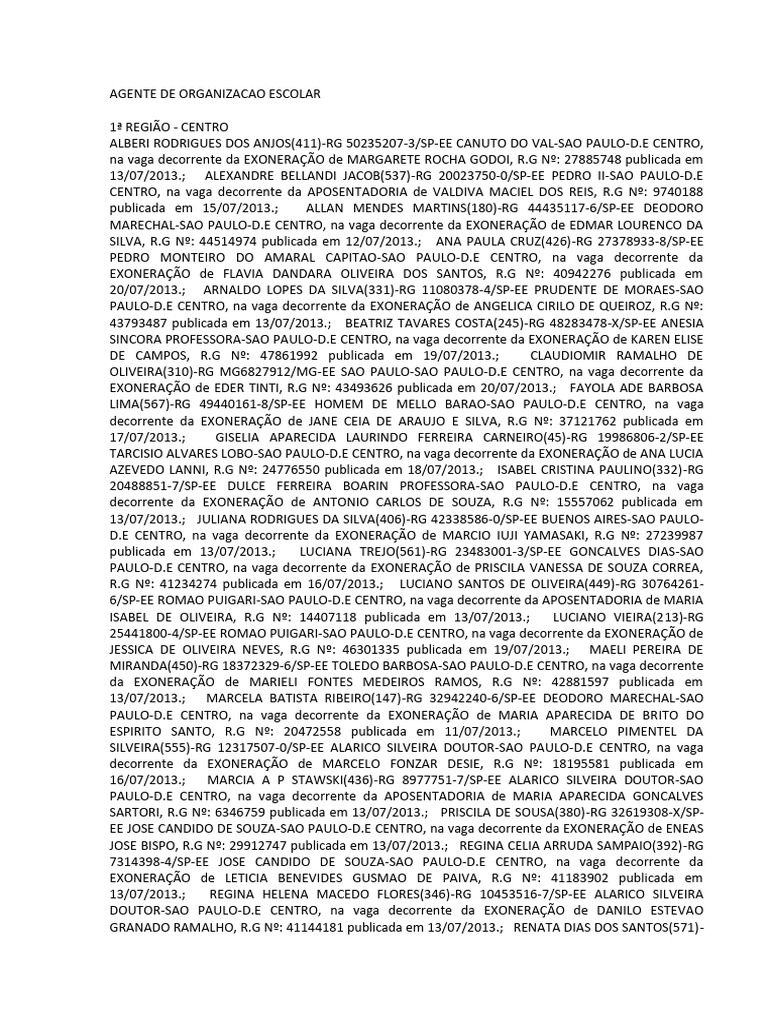 AGENTE DE ORGANIZACAO ESCOLAR

1ª REGIÃO - CENTRO
ALBERI RODRIGUES DOS ANJOS(411)-RG 50235207-3/SP-EE CANUTO DO VAL-SAO PAULO-D.E CENTRO, na vaga decorrente da EXONERAÇÃO de MARGARETE ROCHA GODOI, R.G Nº: 27885748 publicada em 13/07/2013.; ALEXANDRE BELLANDI JACOB(537)-RG 20023750-0/SP-EE PEDRO II-SAO PAULO-D.E CENTRO, na vaga decorrente da APOSENTADORIA de VALDIVA MACIEL DOS REIS, R.G Nº: 9740188 publicada em 15/07/2013.; ALLAN MENDES MARTINS(180)-RG 44435117-6/SP-EE DEODORO MARECHAL-SAO PAULO-D.E CENTRO, na vaga decorrente da EXONERAÇÃO de EDMAR LOURENCO DA SILVA, R.G Nº: 44514974 publicada em 12/07/2013.; ANA PAULA CRUZ(426)-RG 27378933-8/SP-EE PEDRO MONTEIRO DO AMARAL CAPITAO-SAO PAULO-D.E CENTRO, na vaga decorrente da EXONERAÇÃO de FLAVIA DANDARA OLIVEIRA DOS SANTOS, R.G Nº: 40942276 publicada em 20/07/2013.; ARNALDO LOPES DA SILVA(331)-RG 11080378-4/SP-EE PRUDENTE DE MORAES-SAO PAULO-D.E CENTRO, na vaga decorrente da EXONERAÇÃO de ANGELICA CIRILO DE QUEIROZ, R.G Nº: 43793487 publicada em 13/07/2013.; BEATRIZ TAVARES COSTA(245)-RG 48283478-X/SP-EE ANESIA SINCORA PROFESSORA-SAO PAULO-D.E CENTRO, na vaga decorrente da EXONERAÇÃO de KAREN ELISE DE CAMPOS, R.G Nº: 47861992 publicada em 19/07/2013.; CLAUDIOMIR RAMALHO DE OLIVEIRA(310)-RG MG6827912/MG-EE SAO PAULO-SAO PAULO-D.E CENTRO, na vaga decorrente da EXONERAÇÃO de EDER TINTI, R.G Nº: 43493626 publicada em 20/07/2013.; FAYOLA ADE BARBOSA LIMA(567)-RG 49440161-8/SP-EE HOMEM DE MELLO BARAO-SAO PAULO-D.E CENTRO, na vaga decorrente da EXONERAÇÃO de JANE CEIA DE ARAUJO E SILVA, R.G Nº: 37121762 publicada em 17/07/2013.; GISELIA APARECIDA LAURINDO FERREIRA CARNEIRO(45)-RG 19986806-2/SP-EE TARCISIO ALVARES LOBO-SAO PAULO-D.E CENTRO, na vaga decorrente da EXONERAÇÃO de ANA LUCIA AZEVEDO LANNI, R.G Nº: 24776550 publicada em 18/07/2013.; ISABEL CRISTINA PAULINO(332)-RG 20488851-7/SP-EE DULCE FERREIRA BOARIN PROFESSORA-SAO PAULO-D.E CENTRO, na vaga decorrente da EXONERAÇÃO de ANTONIO CARLOS DE SOUZA, R.G Nº: 15557062 publicada em 13/07/2013.; JULIANA RODRIGUES DA SILVA(406)-RG 42338586-0/SP-EE BUENOS AIRES-SAO PAULO-D.E CENTRO, na vaga decorrente da EXONERAÇÃO de MARCIO IUJI YAMASAKI, R.G Nº: 27239987 publicada em 13/07/2013.; LUCIANA TREJO(561)-RG 23483001-3/SP-EE GONCALVES DIAS-SAO PAULO-D.E CENTRO, na vaga decorrente da EXONERAÇÃO de PRISCILA VANESSA DE SOUZA CORREA, R.G Nº: 41234274 publicada em 16/07/2013.; LUCIANO SANTOS DE OLIVEIRA(449)-RG 30764261-6/SP-EE ROMAO PUIGARI-SAO PAULO-D.E CENTRO, na vaga decorrente da APOSENTADORIA de MARIA ISABEL DE OLIVEIRA, R.G Nº: 14407118 publicada em 13/07/2013.; LUCIANO VIEIRA(213)-RG 25441800-4/SP-EE ROMAO PUIGARI-SAO PAULO-D.E CENTRO, na vaga decorrente da EXONERAÇÃO de JESSICA DE OLIVEIRA NEVES, R.G Nº: 46301335 publicada em 19/07/2013.; MAELI PEREIRA DE MIRANDA(450)-RG 18372329-6/SP-EE TOLEDO BARBOSA-SAO PAULO-D.E CENTRO, na vaga decorrente da EXONERAÇÃO de MARIELI FONTES MEDEIROS RAMOS, R.G Nº: 42881597 publicada em 13/07/2013.; MARCELA BATISTA RIBEIRO(147)-RG 32942240-6/SP-EE DEODORO MARECHAL-SAO PAULO-D.E CENTRO, na vaga decorrente da EXONERAÇÃO de MARIA APARECIDA DE BRITO DO ESPIRITO SANTO, R.G Nº: 20472558 publicada em 11/07/2013.; MARCELO PIMENTEL DA SILVEIRA(555)-RG 12317507-0/SP-EE ALARICO SILVEIRA DOUTOR-SAO PAULO-D.E CENTRO, na vaga decorrente da EXONERAÇÃO de MARCELO FONZAR DESIE, R.G Nº: 18195581 publicada em 16/07/2013.; MARCIA A P STAWSKI(436)-RG 8977751-7/SP-EE ALARICO SILVEIRA DOUTOR-SAO PAULO-D.E CENTRO, na vaga decorrente da APOSENTADORIA de MARIA APARECIDA GONCALVES SARTORI, R.G Nº: 6346759 publicada em 13/07/2013.; PRISCILA DE SOUSA(380)-RG 32619308-X/SP-EE JOSE CANDIDO DE SOUZA-SAO PAULO-D.E CENTRO, na vaga decorrente da EXONERAÇÃO de ENEAS JOSE BISPO, R.G Nº: 29912747 publicada em 13/07/2013.; REGINA CELIA ARRUDA SAMPAIO(392)-RG 7314398-4/SP-EE JOSE CANDIDO DE SOUZA-SAO PAULO-D.E CENTRO, na vaga decorrente da EXONERAÇÃO de LETICIA BENEVIDES GUSMAO DE PAIVA, R.G Nº: 41183902 publicada em 13/07/2013.; REGINA HELENA MACEDO FLORES(346)-RG 10453516-7/SP-EE ALARICO SILVEIRA DOUTOR-SAO PAULO-D.E CENTRO, na vaga decorrente da EXONERAÇÃO de DANILO ESTEVAO GRANADO RAMALHO, R.G Nº: 41144181 publicada em 13/07/2013.; RENATA DIAS DOS SANTOS(571)-